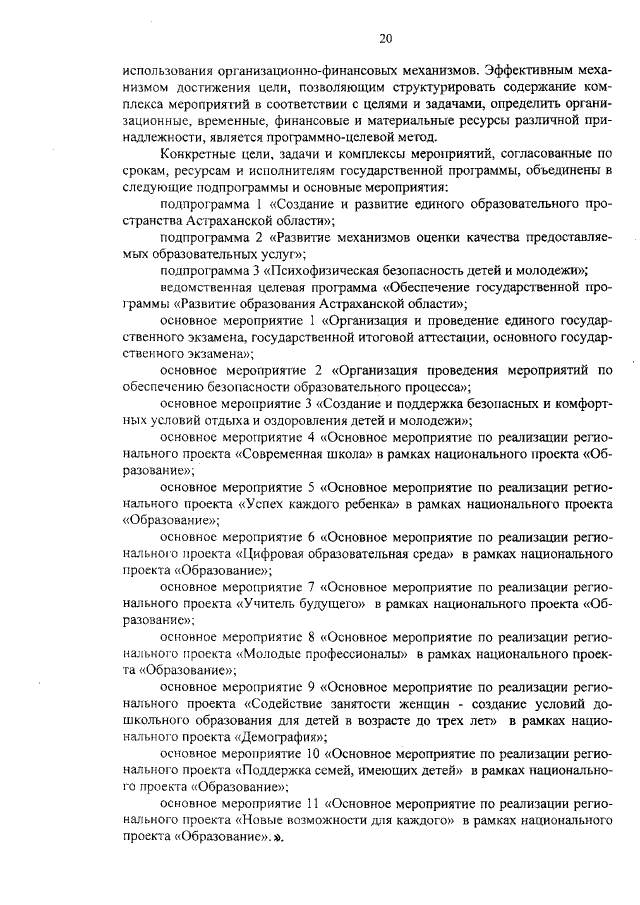 20

использования организационно-финансовых механизмов. Эффективным механизмом достижения цели, позволяющим структурировать содержание комплекса мероприятий в соответствии с целями и задачами, определить организационные, временные, финансовые и материальные ресурсы различной принадлежности, является программно-целевой метод.

Конкретные цели, задачи и комплексы мероприятий, согласованные по срокам, ресурсам и исполнителям государственной программы, объединены в следующие подпрограммы и основные мероприятия:

подпрограмма 1 «Создание и развитие единого образовательного пространства Астраханской области»;

подпрограмма 2 «Развитие механизмов оценки качества предоставляемых образовательных услуг»;

подпрограмма 3 «Психофизическая безопасность детей и молодежи»;

ведомственная целевая программа «Обеспечение государственной программы «Развитие образования Астраханской области»;

основное мероприятие 1 «Организация и проведение единого государственного экзамена, государственной итоговой аттестации, основного государственного экзамена»;

основное мероприятие 2 «Организация проведения мероприятий по обеспечению безопасности образовательного процесса»;

основное мероприятие 3 «Создание и поддержка безопасных и комфортных условий отдыха и оздоровления детей и молодежи»;

основное мероприятие 4 «Основное мероприятие по реализации регионального проекта «Современная школа» в рамках национального проекта «Образование»;

основное мероприятие 5 «Основное мероприятие по реализации регионального проекта «Успех каждого ребенка» в рамках национального проекта «Образование»;

основное мероприятие 6 «Основное мероприятие по реализации регионального проекта «Цифровая образовательная среда» в рамках национального проекта «Образование»;

основное мероприятие 7 «Основное мероприятие по реализации регионального проекта «Учитель будущего» в рамках национального проекта «Образование»;

основное мероприятие 8 «Основное мероприятие по реализации регионального проекта «Молодые профессионалы» в рамках национального проекта «Образование»;

основное мероприятие 9 «Основное мероприятие по реализации регионального проекта «Содействие занятости женщин - создание условий дошкольного образования для детей в возрасте до трех лет» в рамках национального проекта «Демография»;

основное мероприятие 10 «Основное мероприятие по реализации регионального проекта «Поддержка семей, имеющих детей» в рамках национального проекта «Образование»;

основное мероприятие 11 «Основное мероприятие по реализации регионального проекта «Новые возможности для каждого» в рамках национального проекта «Образование».».